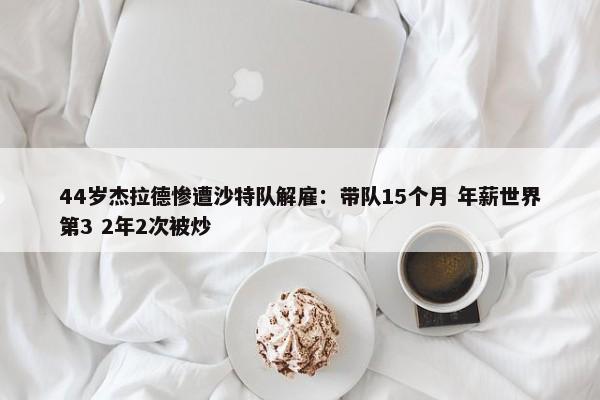 44岁杰拉德惨遭沙特队解雇：带队15个月 年薪世界第3 2年2次被炒